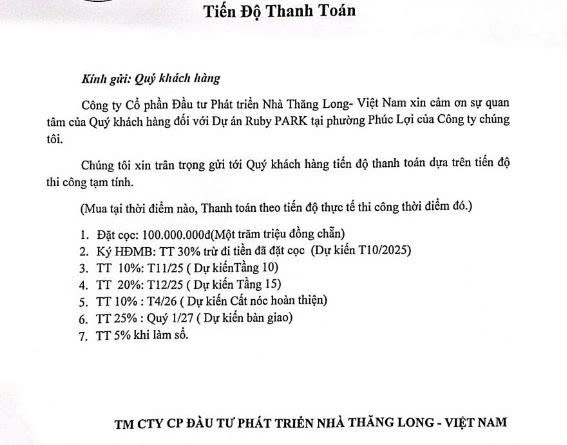 Tiến Độ Thanh Toán

Kính gửi: Quý khách hàng

Công ty Cổ phần Đầu tư Phát triển Nhà Thăng Long- Việt Nam xin cảm ơn sự quan tâm của Quý khách hàng đối với Dự án Ruby PARK tại phường Phúc Lợi của Công ty chúng tôi.

Chúng tôi xin trân trọng gửi tới Quý khách hàng tiến độ thanh toán dựa trên tiến độ thi công tạm tính.

(Mua tại thời điểm nào, Thanh toán theo tiến độ thực tế thi công thời điểm đó.)

1. Đặt cọc: 100.000.000đ(Một trăm triệu đồng chẵn)
2. Ký HĐMB: TT 30% trừ đi tiền đã đặt cọc (Dự kiến T10/2025)
3. TT 10%: T11/25 ( Dự kiếnTầng 10)
4. TT 20%: T12/25 ( Dự kiến Tầng 15)
5. TT 10% : T4/26 ( Dự kiến Cất nóc hoàn thiện)
6. TT 25% : Quý 1/27 ( Dự kiến bàn giao)
7. TT 5% khi làm sổ.

TM CTY CP ĐẦU TƯ PHÁT TRIỂN NHÀ THĂNG LONG - VIỆT NAM